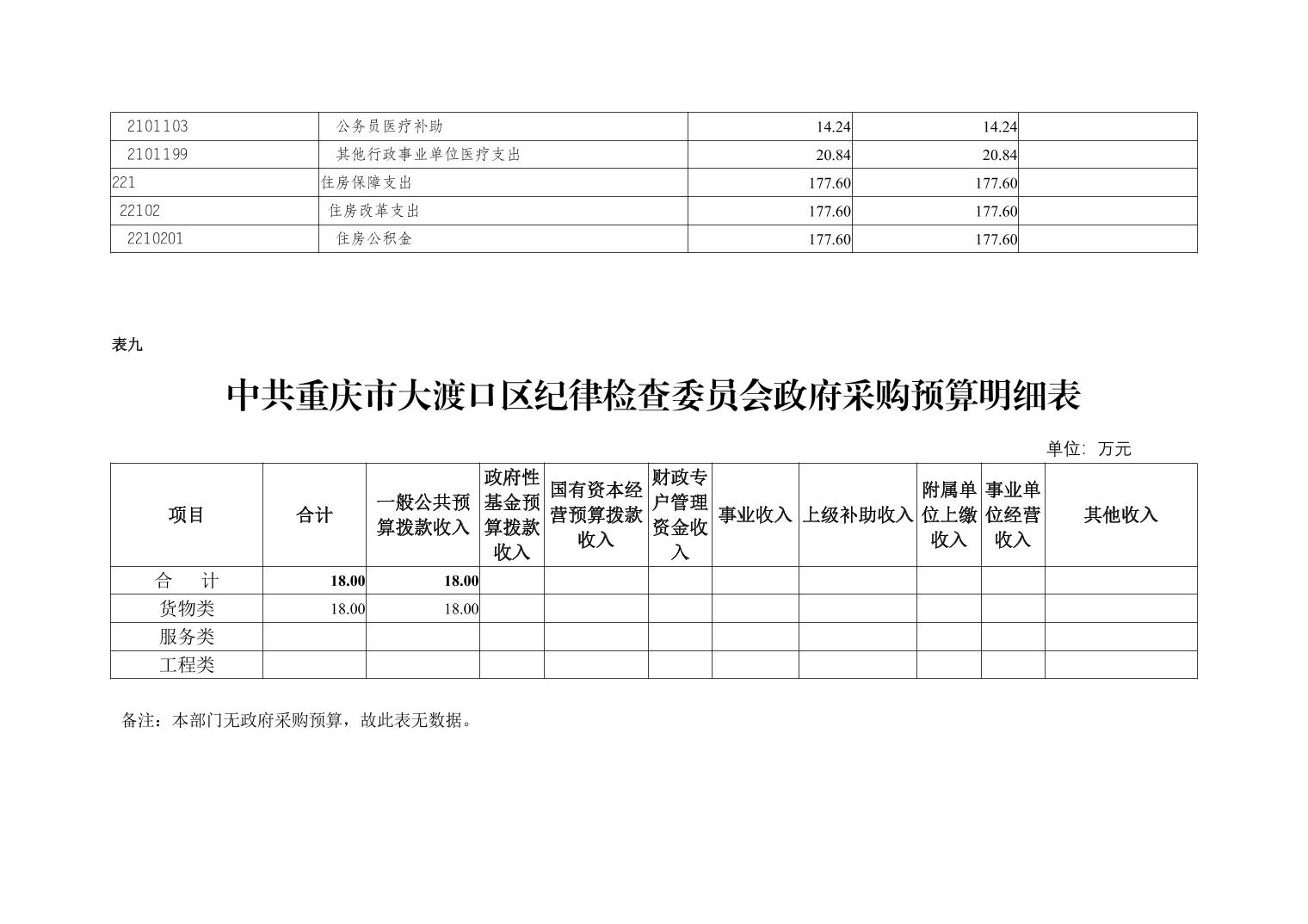 | 2101103 | 公务员医疗补助 | 14.24 | 14.24 |  |
|---|---|---|---|---|
| 2101199 | 其他行政事业单位医疗支出 | 20.84 | 20.84 |  |
| 221 | 住房保障支出 | 177.60 | 177.60 |  |
| 22102 | 住房改革支出 | 177.60 | 177.60 |  |
| 2210201 | 住房公积金 | 177.60 | 177.60 |  |

表九

中共重庆市大渡口区纪律检查委员会政府采购预算明细表

单位：万元

| 项目 | 合计 | 一般公共预算拨款收入 | 政府性基金预算拨款收入 | 国有资本经营预算拨款收入 | 财政专户管理资金收入 | 事业收入 | 上级补助收入 | 附属单位上缴收入 | 事业单位经营收入 | 其他收入 |
|---|---|---|---|---|---|---|---|---|---|---|
| 合　计 | 18.00 | 18.00 |  |  |  |  |  |  |  |  |
| 货物类 | 18.00 | 18.00 |  |  |  |  |  |  |  |  |
| 服务类 |  |  |  |  |  |  |  |  |  |  |
| 工程类 |  |  |  |  |  |  |  |  |  |  |

备注：本部门无政府采购预算，故此表无数据。